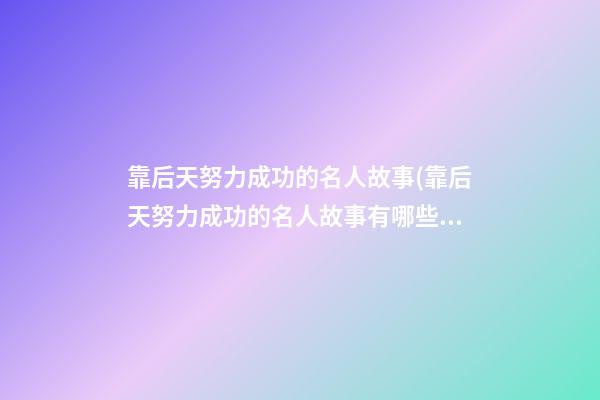 靠后天努力成功的名人故事(靠后天努力成功的名人故事有哪些...